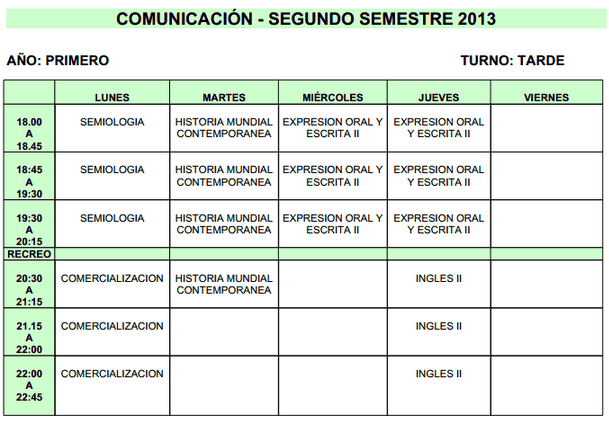 COMUNICACIÓN - SEGUNDO SEMESTRE 2013

AÑO: PRIMERO

TURNO: TARDE

|  | LUNES | MARTES | MIÉRCOLES | JUEVES | VIERNES |
|---|---|---|---|---|---|
| 18.00 A 18.45 | SEMIOLOGIA | HISTORIA MUNDIAL CONTEMPORANEA | EXPRESION ORAL Y ESCRITA II | EXPRESION ORAL Y ESCRITA II |  |
| 18:45 A 19:30 | SEMIOLOGIA | HISTORIA MUNDIAL CONTEMPORANEA | EXPRESION ORAL Y ESCRITA II | EXPRESION ORAL Y ESCRITA II |  |
| 19:30 A 20:15 | SEMIOLOGIA | HISTORIA MUNDIAL CONTEMPORANEA | EXPRESION ORAL Y ESCRITA II | EXPRESION ORAL Y ESCRITA II |  |
| RECREO |  |  |  |  |  |
| 20:30 A 21:15 | COMERCIALIZACION | HISTORIA MUNDIAL CONTEMPORANEA |  | INGLES II |  |
| 21.15 A 22:00 | COMERCIALIZACION |  |  | INGLES II |  |
| 22:00 A 22:45 | COMERCIALIZACION |  |  | INGLES II |  |